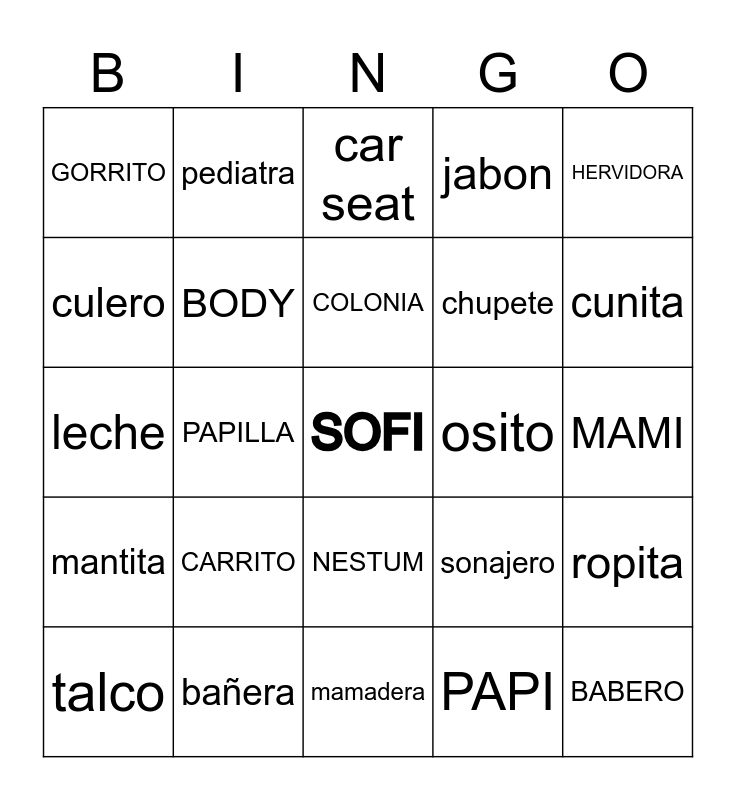 | B | I | N | G | O |
|---|---|---|---|---|
| GORRITO | pediatra | car seat | jabon | HERVIDORA |
| culero | BODY | COLONIA | chupete | cunita |
| leche | PAPILLA | SOFI | osito | MAMI |
| mantita | CARRITO | NESTUM | sonajero | ropita |
| talco | bañera | mamadera | PAPI | BABERO |